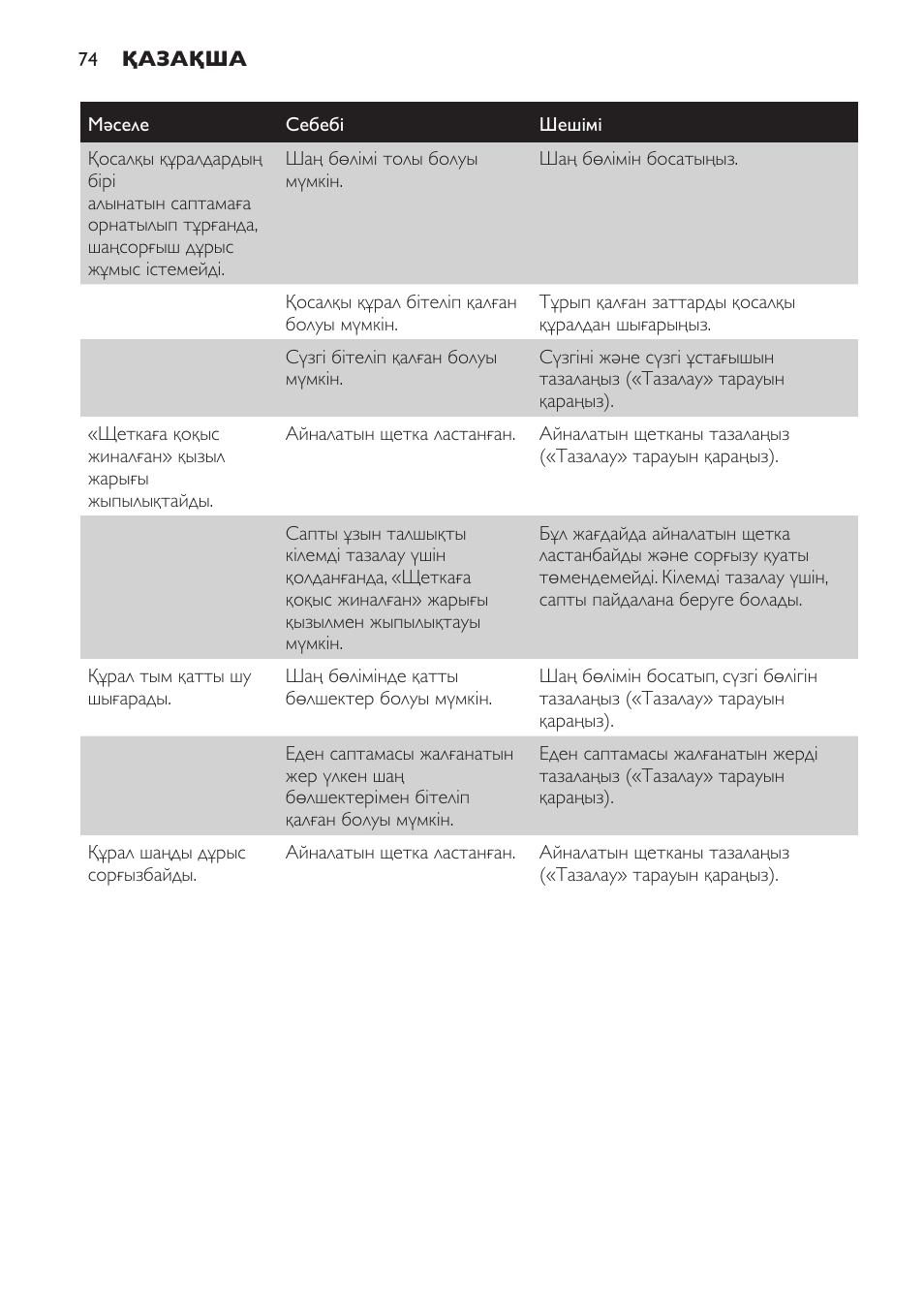 74 ҚАЗАҚША

| Мәселе | Себебі | Шешімі |
|---|---|---|
| Қосалқы құралдардың бірі алынатын саптамаға орнатылып тұрғанда, шаңсорғыш дұрыс жұмыс істемейді. | Шаң бөлімі толы болуы мүмкін. | Шаң бөлімін босатыңыз. |
| | Қосалқы құрал бітеліп қалған болуы мүмкін. | Тұрып қалған заттарды қосалқы құралдан шығарыңыз. |
| | Сүзгі бітеліп қалған болуы мүмкін. | Сүзгіні және сүзгі ұстағышын тазалаңыз («Тазалау» тарауын қараңыз). |
| «Щеткаға қоқыс жиналған» қызыл жарығы жыпылықтайды. | Айналатын щетка ластанған. | Айналатын щетканы тазалаңыз («Тазалау» тарауын қараңыз). |
| | Сапты ұзын талшықты кілемді тазалау үшін қолданғанда, «Щеткаға қоқыс жиналған» жарығы қызылмен жыпылықтауы мүмкін. | Бұл жағдайда айналатын щетка ластанбайды және сорғызу қуаты төмендемейді. Кілемді тазалау үшін, сапты пайдалана беруге болады. |
| Құрал тым қатты шу шығарады. | Шаң бөлімінде қатты бөлшектер болуы мүмкін. | Шаң бөлімін босатып, сүзгі бөлігін тазалаңыз («Тазалау» тарауын қараңыз). |
| | Еден саптамасы жалғанатын жер үлкен шаң бөлшектерімен бітеліп қалған болуы мүмкін. | Еден саптамасы жалғанатын жерді тазалаңыз («Тазалау» тарауын қараңыз). |
| Құрал шаңды дұрыс сорғызбайды. | Айналатын щетка ластанған. | Айналатын щетканы тазалаңыз («Тазалау» тарауын қараңыз). |